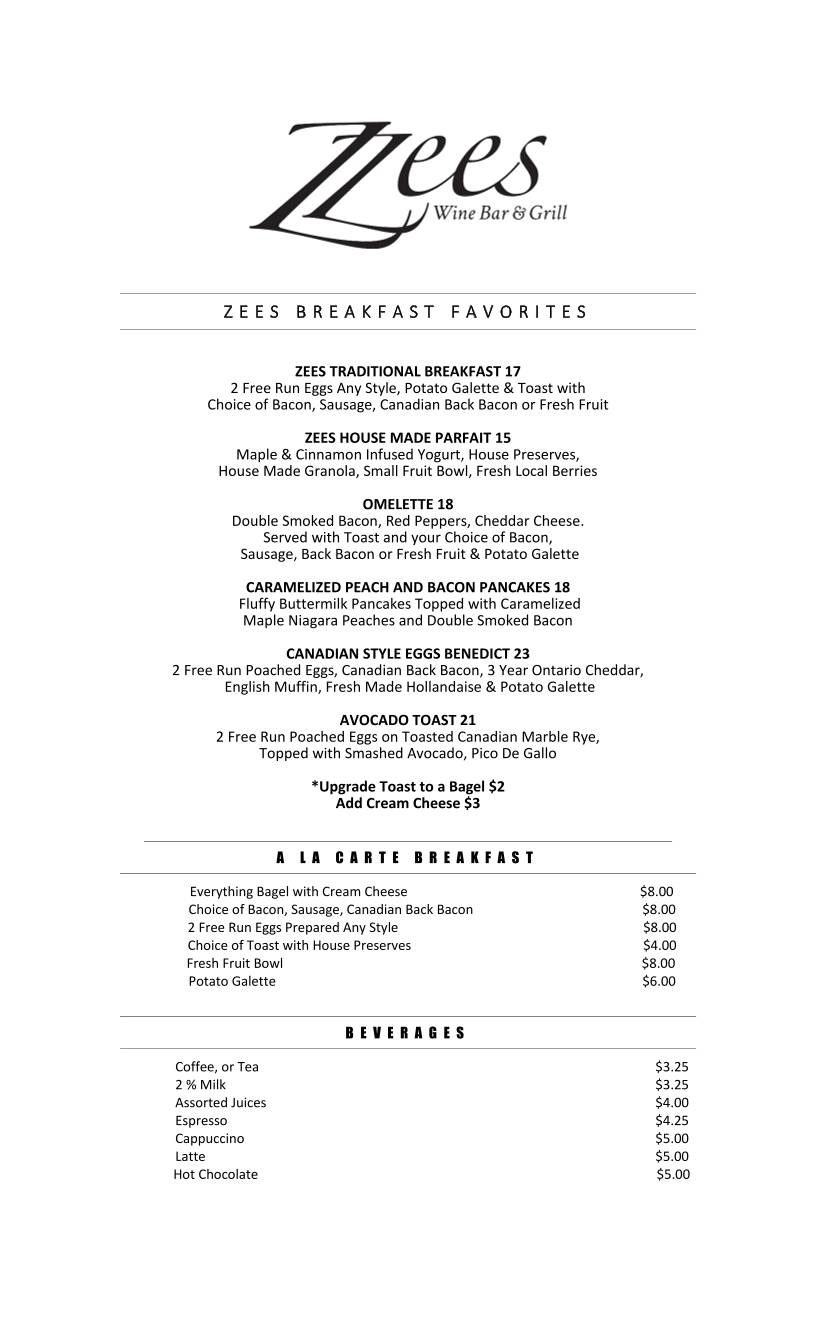 Zees
Wine Bar & Grill

ZEES BREAKFAST FAVORITES

ZEES TRADITIONAL BREAKFAST 17
2 Free Run Eggs Any Style, Potato Galette & Toast with
Choice of Bacon, Sausage, Canadian Back Bacon or Fresh Fruit

ZEES HOUSE MADE PARFAIT 15
Maple & Cinnamon Infused Yogurt, House Preserves,
House Made Granola, Small Fruit Bowl, Fresh Local Berries

OMELETTE 18
Double Smoked Bacon, Red Peppers, Cheddar Cheese.
Served with Toast and your Choice of Bacon,
Sausage, Back Bacon or Fresh Fruit & Potato Galette

CARAMELIZED PEACH AND BACON PANCAKES 18
Fluffy Buttermilk Pancakes Topped with Caramelized
Maple Niagara Peaches and Double Smoked Bacon

CANADIAN STYLE EGGS BENEDICT 23
2 Free Run Poached Eggs, Canadian Back Bacon, 3 Year Ontario Cheddar,
English Muffin, Fresh Made Hollandaise & Potato Galette

AVOCADO TOAST 21
2 Free Run Poached Eggs on Toasted Canadian Marble Rye,
Topped with Smashed Avocado, Pico De Gallo

*Upgrade Toast to a Bagel $2
Add Cream Cheese $3

A LA CARTE BREAKFAST

Everything Bagel with Cream Cheese $8.00
Choice of Bacon, Sausage, Canadian Back Bacon $8.00
2 Free Run Eggs Prepared Any Style $8.00
Choice of Toast with House Preserves $4.00
Fresh Fruit Bowl $8.00
Potato Galette $6.00

BEVERAGES

Coffee, or Tea $3.25
2 % Milk $3.25
Assorted Juices $4.00
Espresso $4.25
Cappuccino $5.00
Latte $5.00
Hot Chocolate $5.00